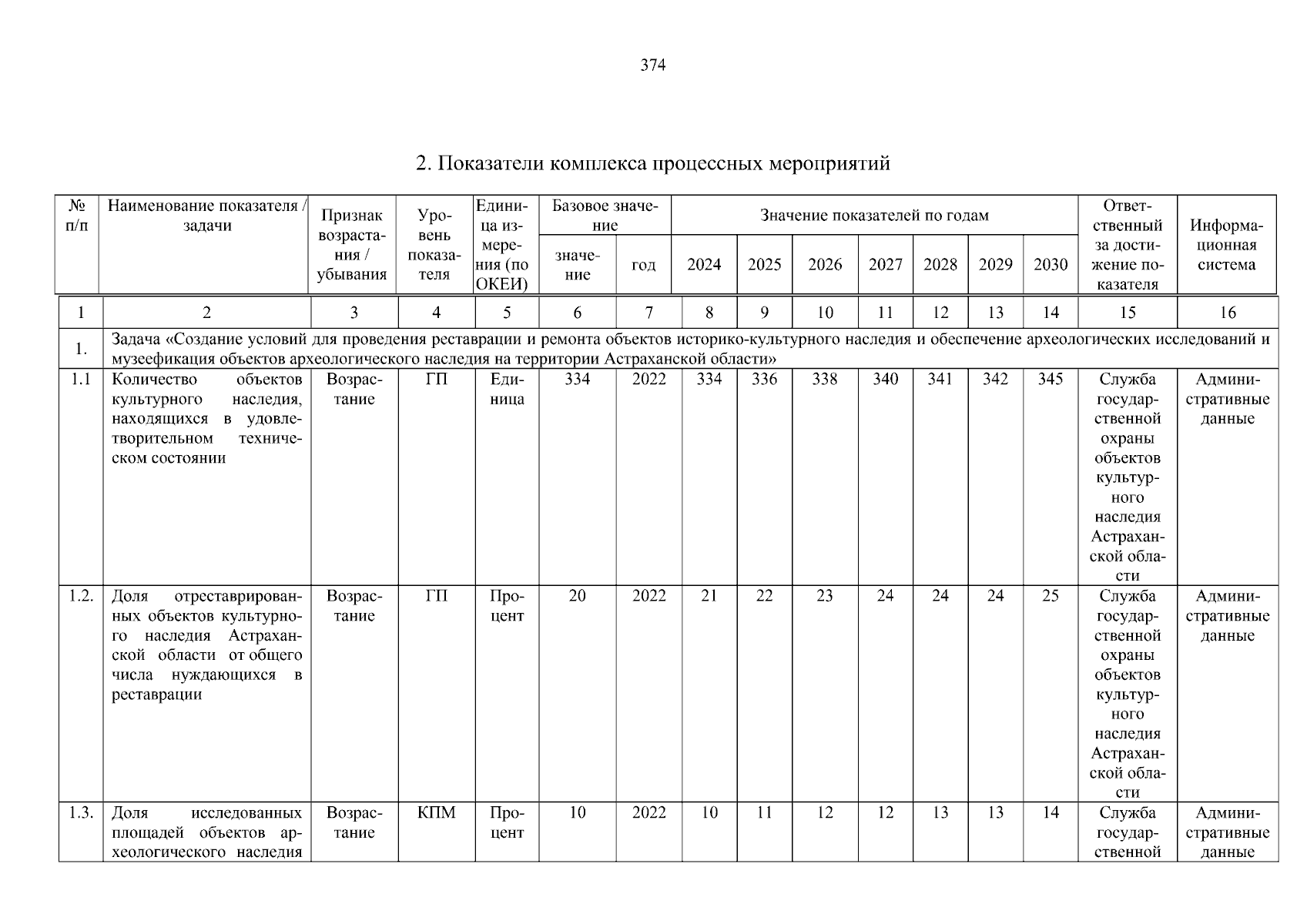 374

2. Показатели комплекса процессных мероприятий

| № п/п | Наименование показателя / задачи | Признак возрастания / убывания | Уровень показателя | Единица измерения (по ОКЕИ) | Базовое значение: значение | Базовое значение: год | Значение показателей по годам: 2024 | 2025 | 2026 | 2027 | 2028 | 2029 | 2030 | Ответственный за достижение показателя | Информационная система |
|---|---|---|---|---|---|---|---|---|---|---|---|---|---|---|---|
| 1 | 2 | 3 | 4 | 5 | 6 | 7 | 8 | 9 | 10 | 11 | 12 | 13 | 14 | 15 | 16 |
| 1. | Задача «Создание условий для проведения реставрации и ремонта объектов историко-культурного наследия и обеспечение археологических исследований и музеефикация объектов археологического наследия на территории Астраханской области» | | | | | | | | | | | | | | |
| 1.1 | Количество объектов культурного наследия, находящихся в удовлетворительном техническом состоянии | Возрастание | ГП | Единица | 334 | 2022 | 334 | 336 | 338 | 340 | 341 | 342 | 345 | Служба государственной охраны объектов культурного наследия Астраханской области | Административные данные |
| 1.2. | Доля отреставрированных объектов культурного наследия Астраханской области от общего числа нуждающихся в реставрации | Возрастание | ГП | Процент | 20 | 2022 | 21 | 22 | 23 | 24 | 24 | 24 | 25 | Служба государственной охраны объектов культурного наследия Астраханской области | Административные данные |
| 1.3. | Доля исследованных площадей объектов археологического наследия | Возрастание | КПМ | Процент | 10 | 2022 | 10 | 11 | 12 | 12 | 13 | 13 | 14 | Служба государственной | Административные данные |